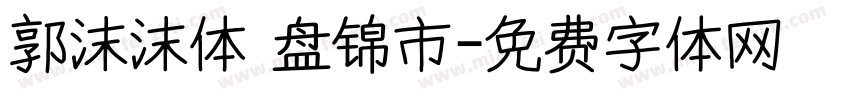 郭沫沫体 盘锦市-免费字体网